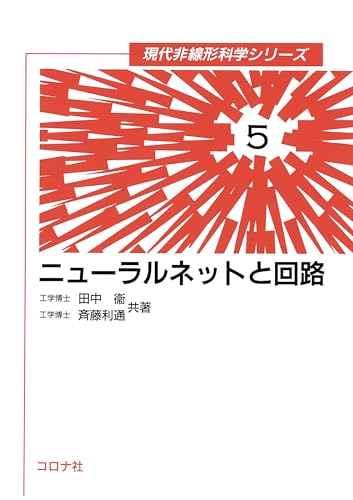 現代非線形科学シリーズ

5

ニューラルネットと回路

工学博士 田中 衞
工学博士 斉藤利通 共著

コロナ社